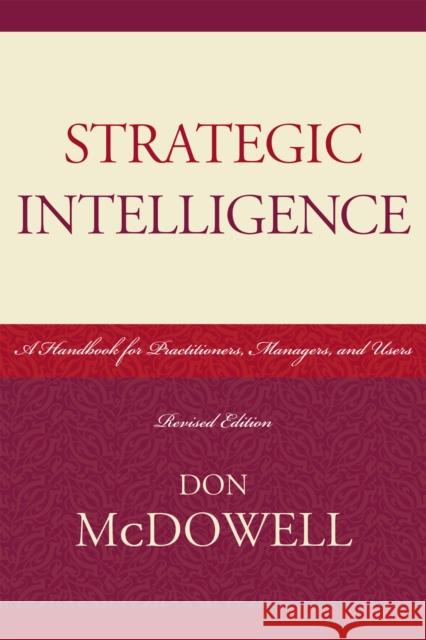 STRATEGIC INTELLIGENCE

A Handbook for Practitioners, Managers, and Users

Revised Edition

DON McDOWELL